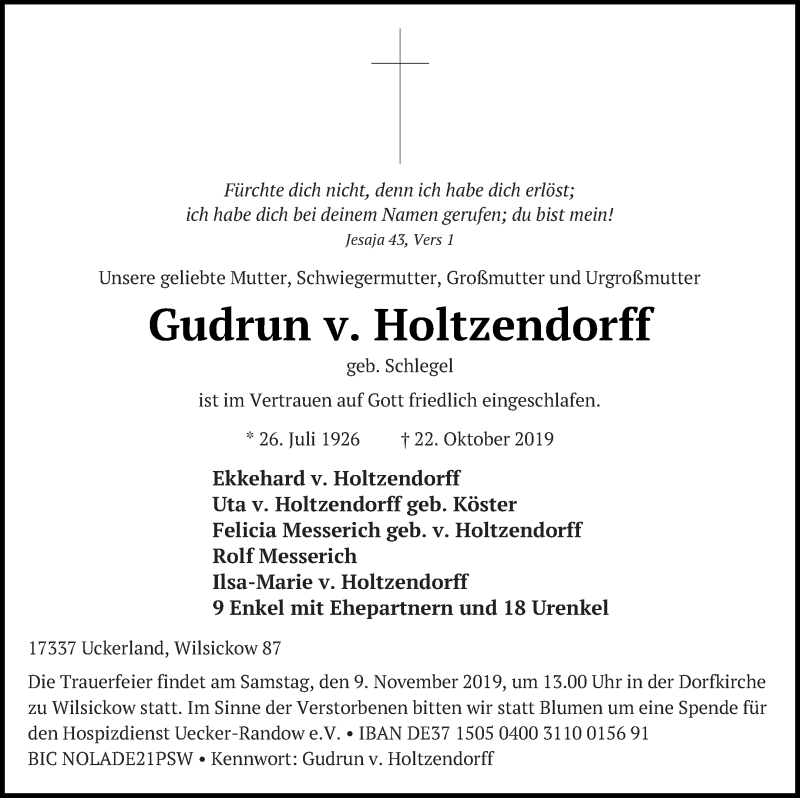 Fürchte dich nicht, denn ich habe dich erlöst;
ich habe dich bei deinem Namen gerufen; du bist mein!
Jesaja 43, Vers 1

Unsere geliebte Mutter, Schwiegermutter, Großmutter und Urgroßmutter

Gudrun v. Holtzendorff

geb. Schlegel

ist im Vertrauen auf Gott friedlich eingeschlafen.

* 26. Juli 1926 † 22. Oktober 2019

Ekkehard v. Holtzendorff
Uta v. Holtzendorff geb. Köster
Felicia Messerich geb. v. Holtzendorff
Rolf Messerich
Ilsa-Marie v. Holtzendorff
9 Enkel mit Ehepartnern und 18 Urenkel

17337 Uckerland, Wilsickow 87

Die Trauerfeier findet am Samstag, den 9. November 2019, um 13.00 Uhr in der Dorfkirche zu Wilsickow statt. Im Sinne der Verstorbenen bitten wir statt Blumen um eine Spende für den Hospizdienst Uecker-Randow e.V. • IBAN DE37 1505 0400 3110 0156 91 BIC NOLADE21PSW • Kennwort: Gudrun v. Holtzendorff